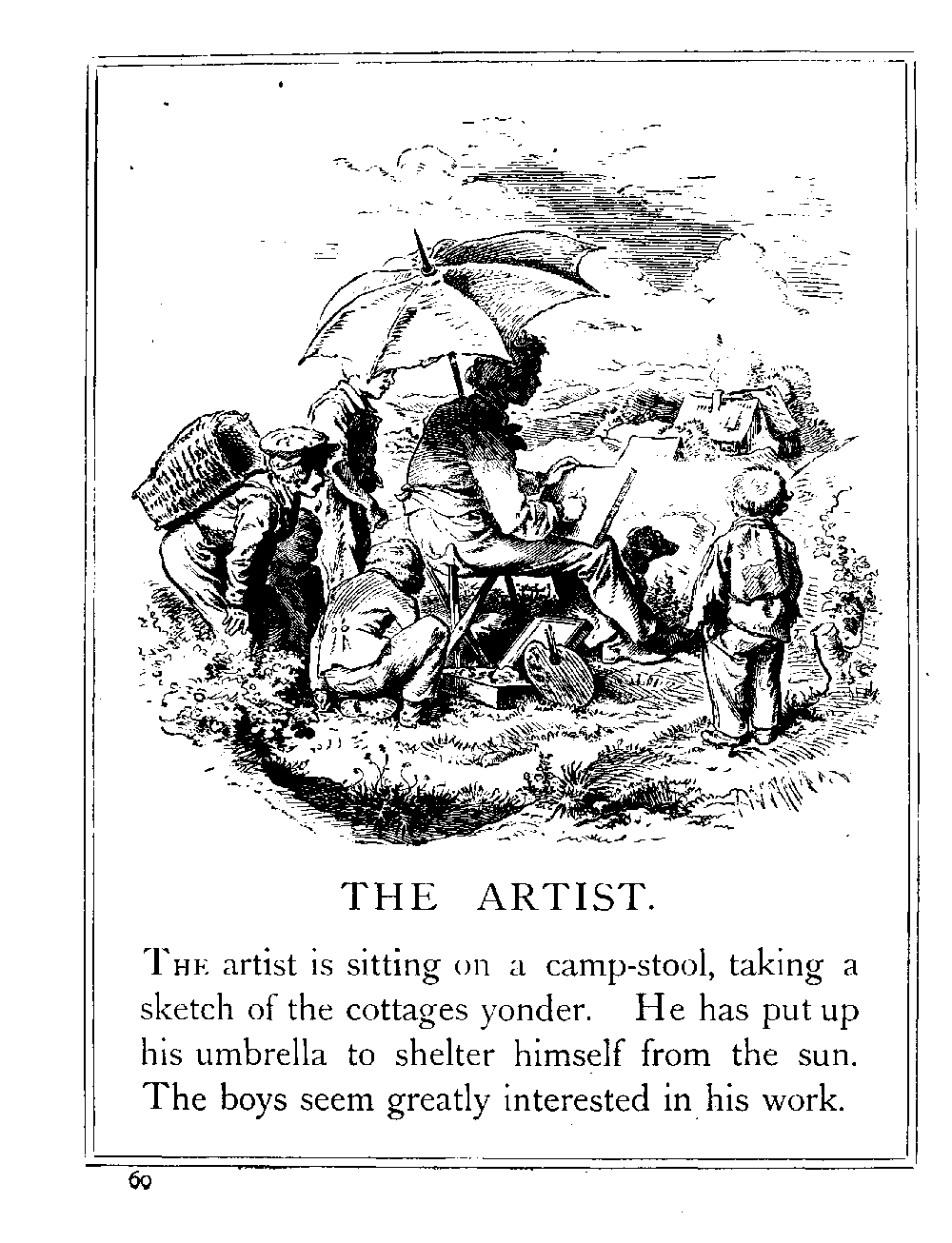 THE ARTIST.

THE artist is sitting on a camp-stool, taking a sketch of the cottages yonder. He has put up his umbrella to shelter himself from the sun. The boys seem greatly interested in his work.

60